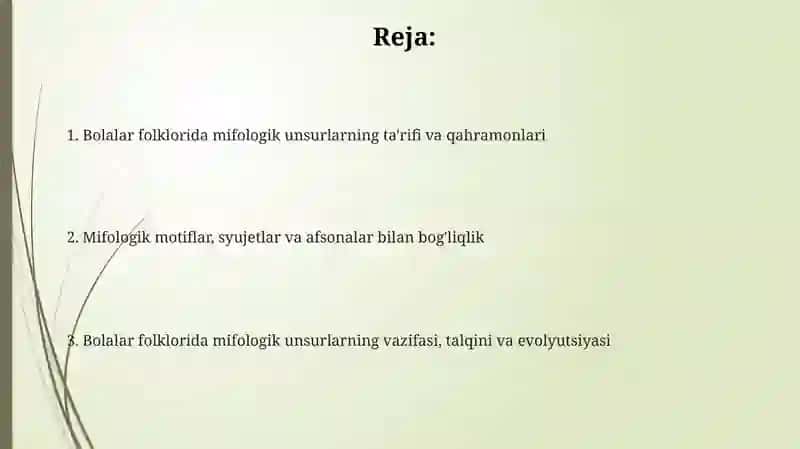 Reja:

1. Bolalar folklorida mifologik unsurlarning ta'rifi va qahramonlari

2. Mifologik motiflar, syujetlar va afsonalar bilan bog'liqlik

3. Bolalar folklorida mifologik unsurlarning vazifasi, talqini va evolyutsiyasi